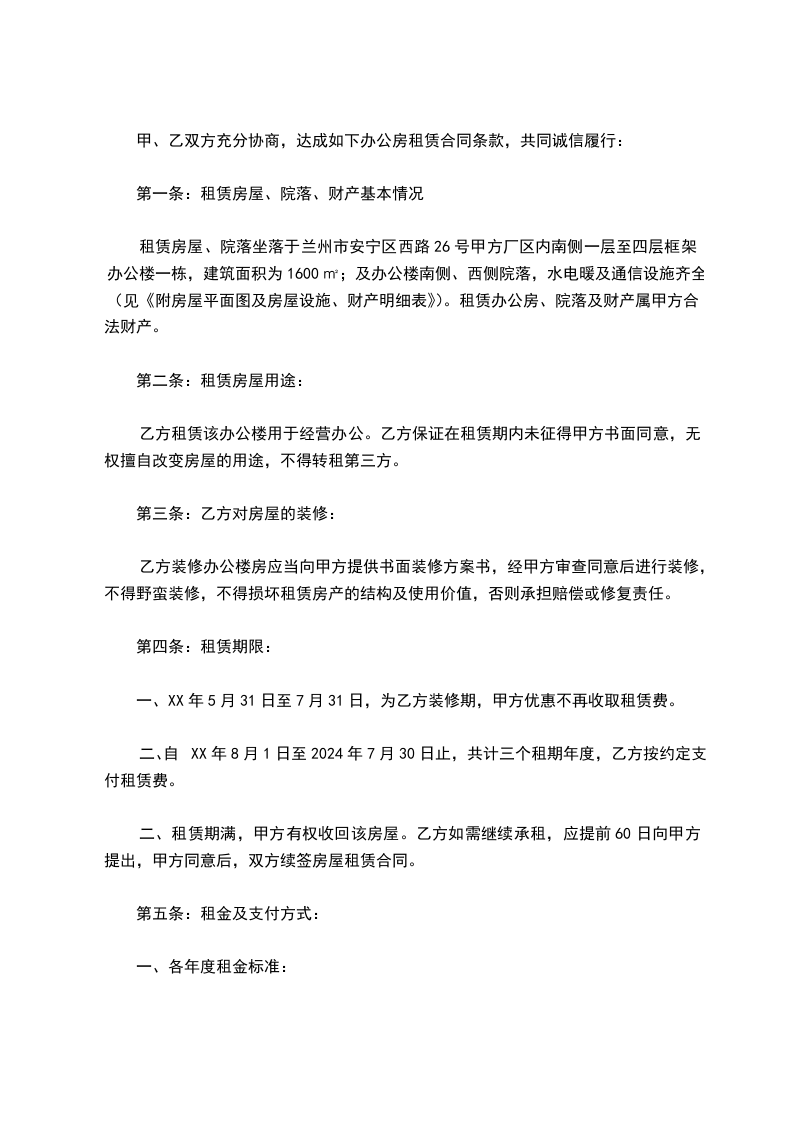 甲、乙双方充分协商，达成如下办公房租赁合同条款，共同诚信履行：

第一条：租赁房屋、院落、财产基本情况

租赁房屋、院落坐落于兰州市安宁区西路 26 号甲方厂区内南侧一层至四层框架办公楼一栋，建筑面积为 1600 ㎡；及办公楼南侧、西侧院落，水电暖及通信设施齐全（见《附房屋平面图及房屋设施、财产明细表》）。租赁办公房、院落及财产属甲方合法财产。

第二条：租赁房屋用途：

乙方租赁该办公楼用于经营办公。乙方保证在租赁期内未征得甲方书面同意，无权擅自改变房屋的用途，不得转租第三方。

第三条：乙方对房屋的装修：

乙方装修办公楼房应当向甲方提供书面装修方案书，经甲方审查同意后进行装修，不得野蛮装修，不得损坏租赁房产的结构及使用价值，否则承担赔偿或修复责任。

第四条：租赁期限：

一、XX 年 5 月 31 日至 7 月 31 日，为乙方装修期，甲方优惠不再收取租赁费。

二、自 XX 年 8 月 1 日至 2024 年 7 月 30 日止，共计三个租期年度，乙方按约定支付租赁费。

二、租赁期满，甲方有权收回该房屋。乙方如需继续承租，应提前 60 日向甲方提出，甲方同意后，双方续签房屋租赁合同。

第五条：租金及支付方式：

一、各年度租金标准：